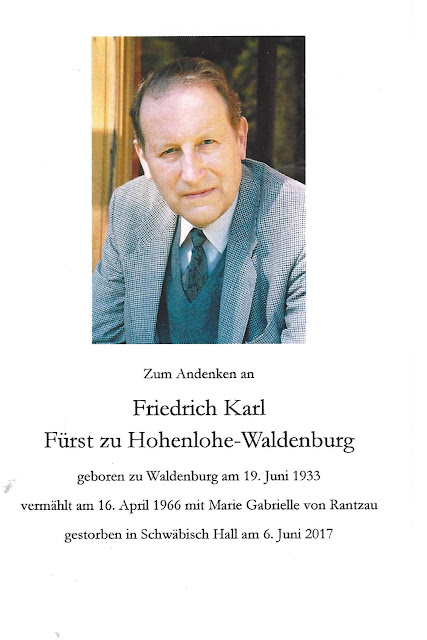 Zum Andenken an

Friedrich Karl
Fürst zu Hohenlohe-Waldenburg

geboren zu Waldenburg am 19. Juni 1933

vermählt am 16. April 1966 mit Marie Gabrielle von Rantzau

gestorben in Schwäbisch Hall am 6. Juni 2017